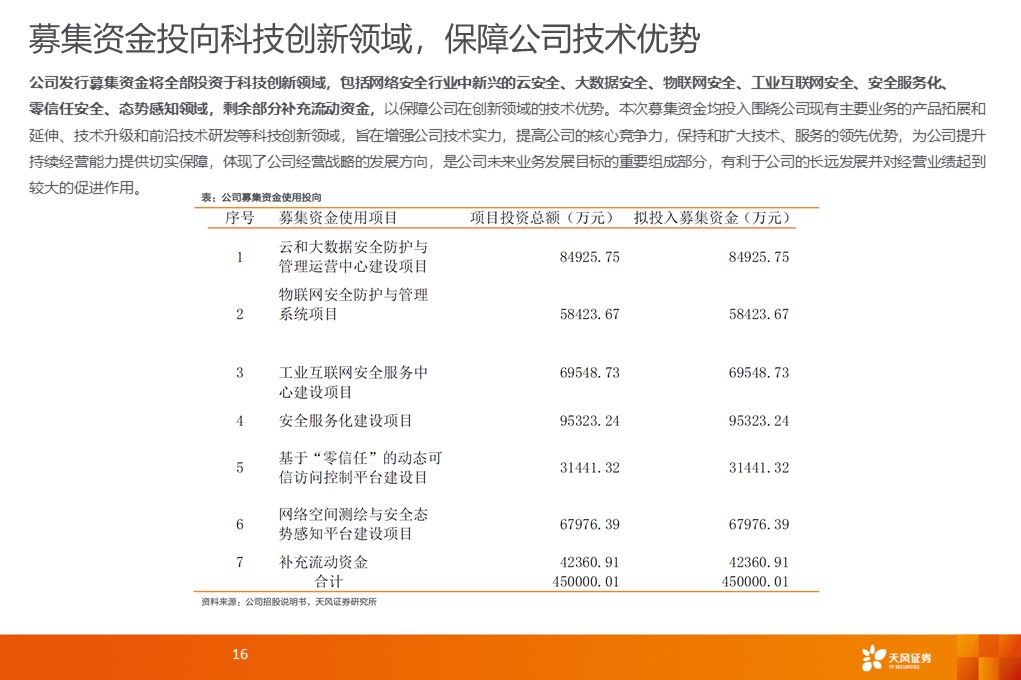 募集资金投向科技创新领域，保障公司技术优势

公司发行募集资金将全部投资于科技创新领域，包括网络安全行业中新兴的云安全、大数据安全、物联网安全、工业互联网安全、安全服务化、零信任安全、态势感知领域，剩余部分补充流动资金，以保障公司在创新领域的技术优势。本次募集资金均投入围绕公司现有主要业务的产品拓展和延伸、技术升级和前沿技术研发等科技创新领域，旨在增强公司技术实力，提高公司的核心竞争力，保持和扩大技术、服务的领先优势，为公司提升持续经营能力提供切实保障，体现了公司经营战略的发展方向，是公司未来业务发展目标的重要组成部分，有利于公司的长远发展并对经营业绩起到较大的促进作用。

表：公司募集资金使用投向

| 序号 | 募集资金使用项目 | 项目投资总额（万元） | 拟投入募集资金（万元） |
|---|---|---|---|
| 1 | 云和大数据安全防护与管理运营中心建设项目 | 84925.75 | 84925.75 |
| 2 | 物联网安全防护与管理系统项目 | 58423.67 | 58423.67 |
| 3 | 工业互联网安全服务中心建设项目 | 69548.73 | 69548.73 |
| 4 | 安全服务化建设项目 | 95323.24 | 95323.24 |
| 5 | 基于“零信任”的动态可信访问控制平台建设目 | 31441.32 | 31441.32 |
| 6 | 网络空间测绘与安全态势感知平台建设项目 | 67976.39 | 67976.39 |
| 7 | 补充流动资金 | 42360.91 | 42360.91 |
| | 合计 | 450000.01 | 450000.01 |

资料来源：公司招股说明书，天风证券研究所

16

天风证券
TF SECURITIES